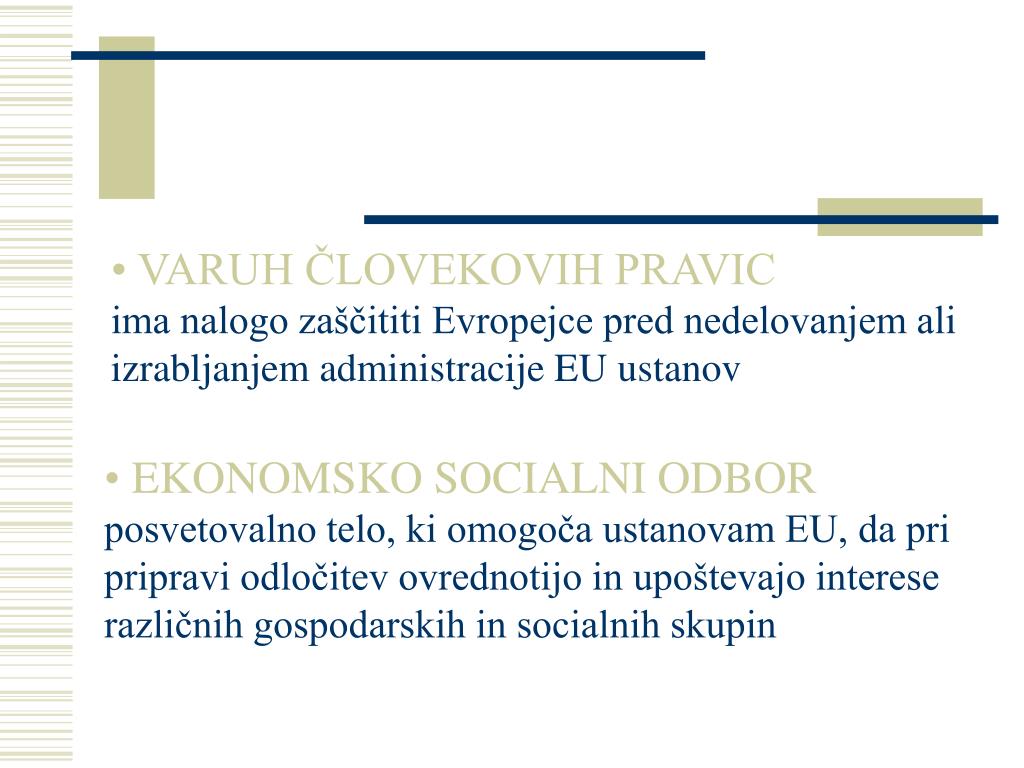 • VARUH ČLOVEKOVIH PRAVIC
ima nalogo zaščititi Evropejce pred nedelovanjem ali izrabljanjem administracije EU ustanov

• EKONOMSKO SOCIALNI ODBOR
posvetovalno telo, ki omogoča ustanovam EU, da pri pripravi odločitev ovrednotijo in upoštevajo interese različnih gospodarskih in socialnih skupin